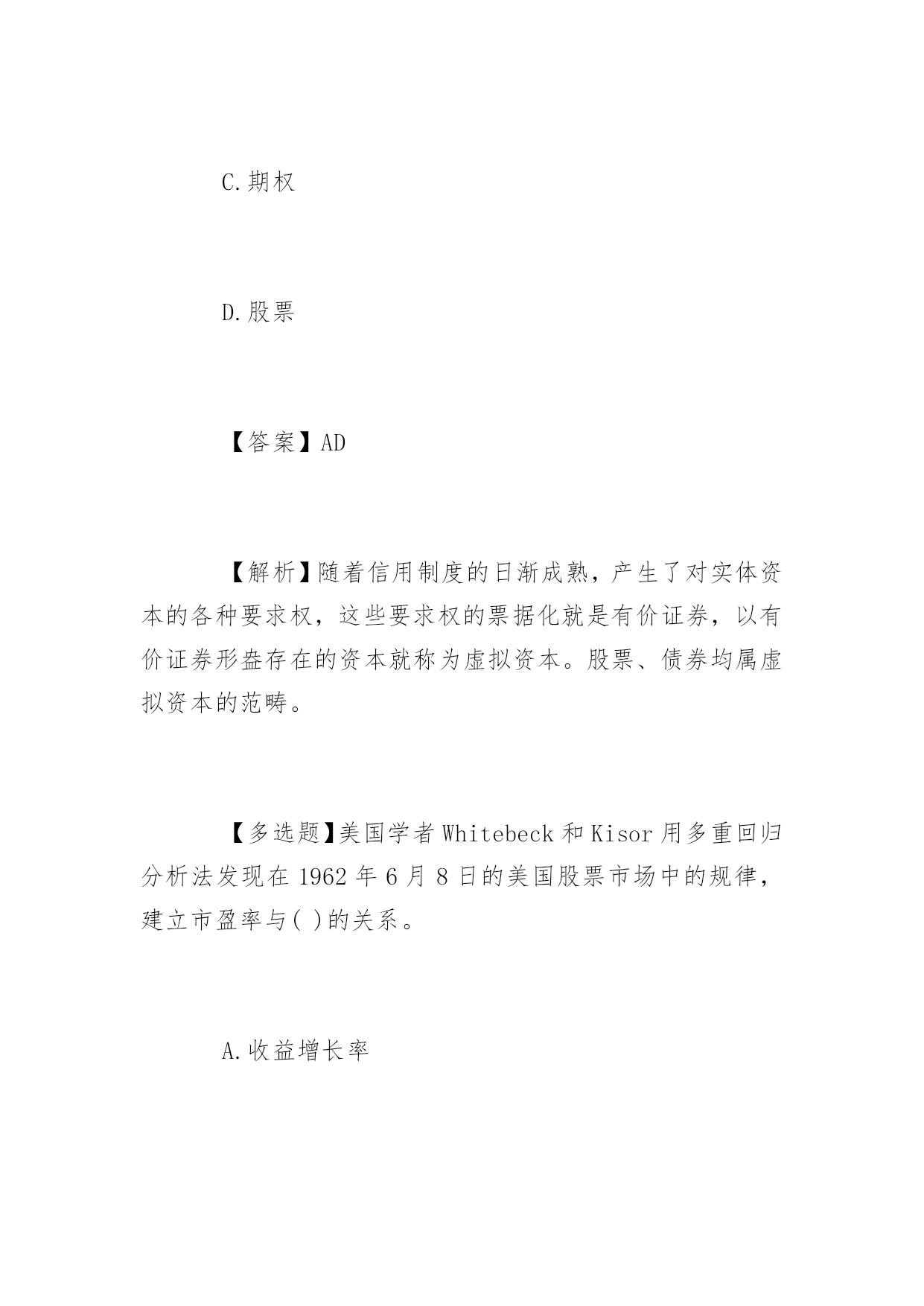 C.期权

D.股票

【答案】AD

【解析】随着信用制度的日渐成熟，产生了对实体资本的各种要求权，这些要求权的票据化就是有价证券，以有价证券形盎存在的资本就称为虚拟资本。股票、债券均属虚拟资本的范畴。

【多选题】美国学者 Whitebeck 和 Kisor 用多重回归分析法发现在 1962 年 6 月 8 日的美国股票市场中的规律，建立市盈率与( )的关系。

A.收益增长率